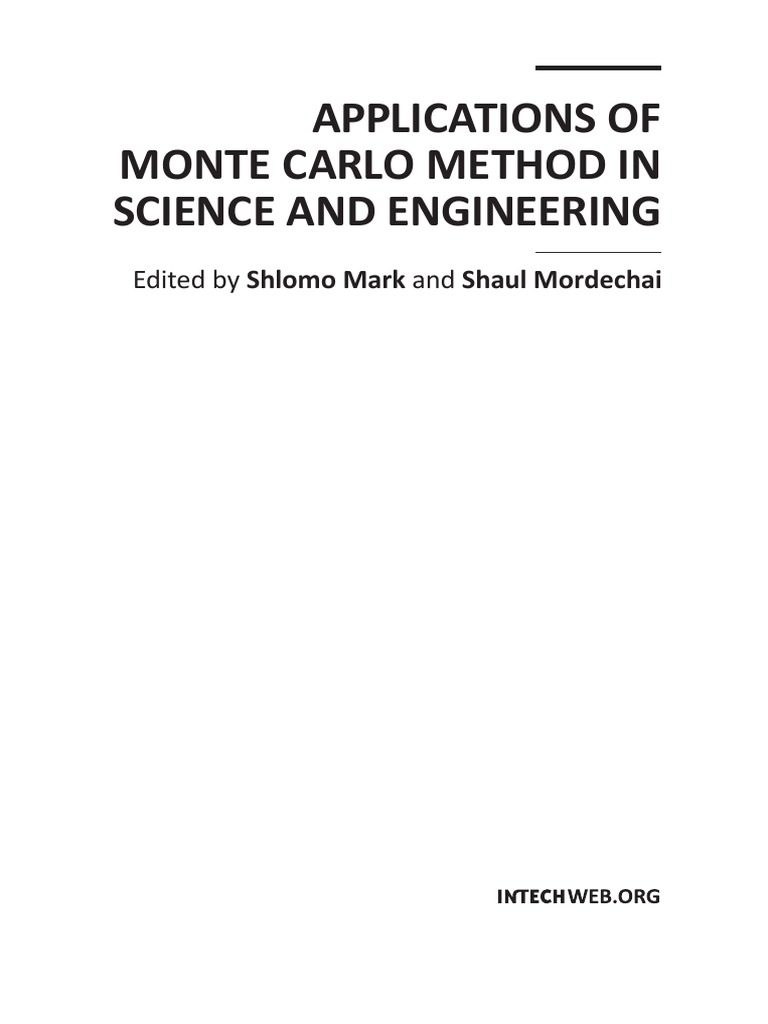 APPLICATIONS OF MONTE CARLO METHOD IN SCIENCE AND ENGINEERING

Edited by Shlomo Mark and Shaul Mordechai

INTECHWEB.ORG